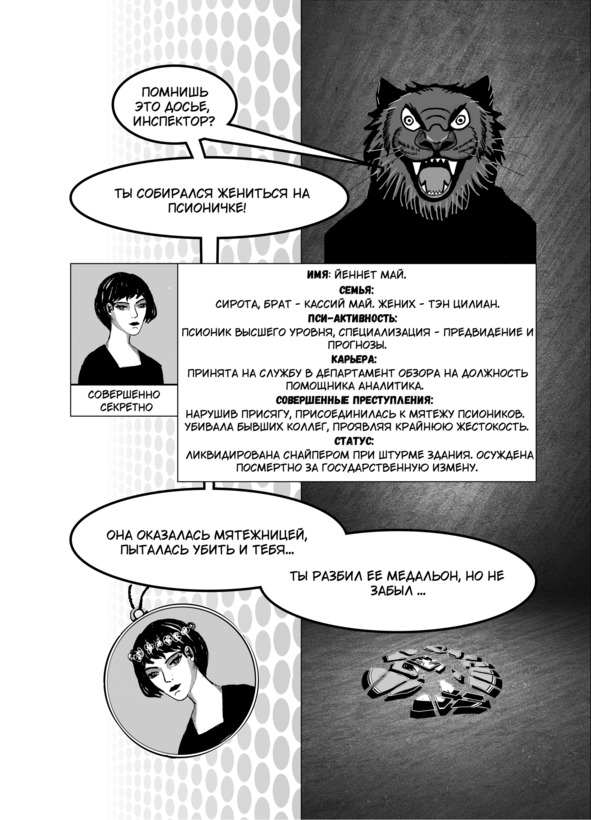 ПОМНИШЬ ЭТО ДОСЬЕ, ИНСПЕКТОР?

ТЫ СОБИРАЛСЯ ЖЕНИТЬСЯ НА ПСИОНИЧКЕ!

СОВЕРШЕННО СЕКРЕТНО

ИМЯ: ЙЕННЕТ МАЙ.
СЕМЬЯ:
СИРОТА, БРАТ - КАССИЙ МАЙ. ЖЕНИХ - ТЭН ЦИЛИАН.
ПСИ-АКТИВНОСТЬ:
ПСИОНИК ВЫСШЕГО УРОВНЯ, СПЕЦИАЛИЗАЦИЯ - ПРЕДВИДЕНИЕ И ПРОГНОЗЫ.
КАРЬЕРА:
ПРИНЯТА НА СЛУЖБУ В ДЕПАРТАМЕНТ ОБЗОРА НА ДОЛЖНОСТЬ ПОМОЩНИКА АНАЛИТИКА.
СОВЕРШЕННЫЕ ПРЕСТУПЛЕНИЯ:
НАРУШИВ ПРИСЯГУ, ПРИСОЕДИНИЛАСЬ К МЯТЕЖУ ПСИОНИКОВ. УБИВАЛА БЫВШИХ КОЛЛЕГ, ПРОЯВЛЯЯ КРАЙНЮЮ ЖЕСТОКОСТЬ.
СТАТУС:
ЛИКВИДИРОВАНА СНАЙПЕРОМ ПРИ ШТУРМЕ ЗДАНИЯ. ОСУЖДЕНА ПОСМЕРТНО ЗА ГОСУДАРСТВЕННУЮ ИЗМЕНУ.

ОНА ОКАЗАЛАСЬ МЯТЕЖНИЦЕЙ, ПЫТАЛАСЬ УБИТЬ И ТЕБЯ...

ТЫ РАЗБИЛ ЕЕ МЕДАЛЬОН, НО НЕ ЗАБЫЛ ...